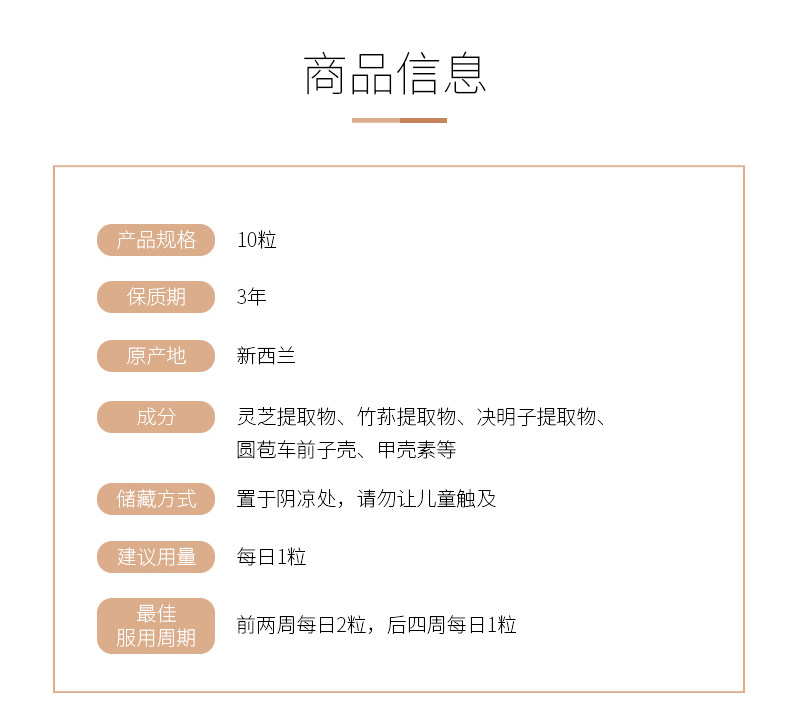 商品信息

产品规格　10粒

保质期　3年

原产地　新西兰

成分　灵芝提取物、竹荪提取物、决明子提取物、圆苞车前子壳、甲壳素等

储藏方式　置于阴凉处，请勿让儿童触及

建议用量　每日1粒

最佳服用周期　前两周每日2粒，后四周每日1粒